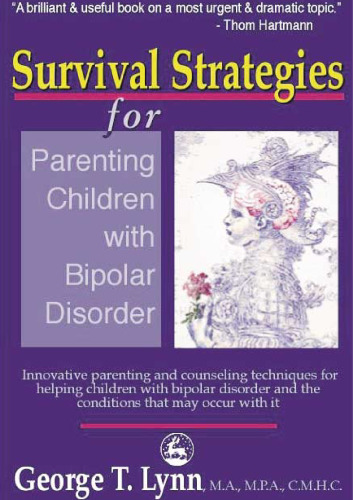 "A brilliant & useful book on a most urgent & dramatic topic."
- Thom Hartmann

Survival Strategies
for

Parenting Children with Bipolar Disorder

Innovative parenting and counseling techniques for helping children with bipolar disorder and the conditions that may occur with it

George T. Lynn, M.A., M.P.A., C.M.H.C.